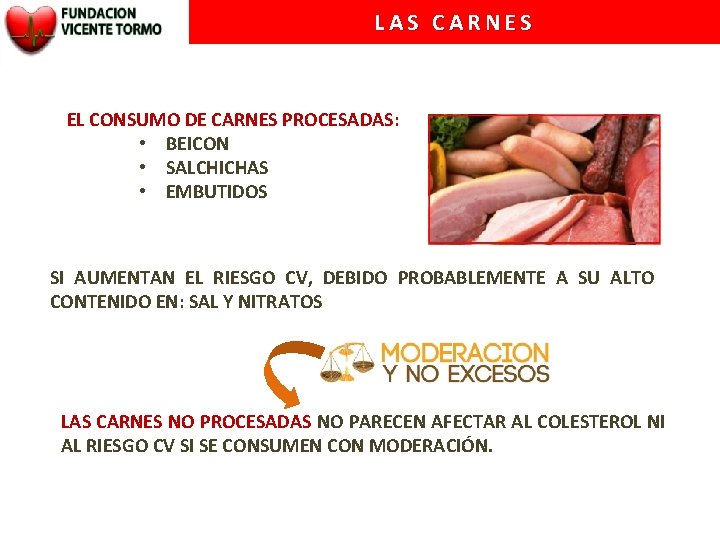 FUNDACION
VICENTE TORMO

LAS CARNES

EL CONSUMO DE CARNES PROCESADAS:
• BEICON
• SALCHICHAS
• EMBUTIDOS

SI AUMENTAN EL RIESGO CV, DEBIDO PROBABLEMENTE A SU ALTO CONTENIDO EN: SAL Y NITRATOS

MODERACION
Y NO EXCESOS

LAS CARNES NO PROCESADAS NO PARECEN AFECTAR AL COLESTEROL NI AL RIESGO CV SI SE CONSUMEN CON MODERACIÓN.